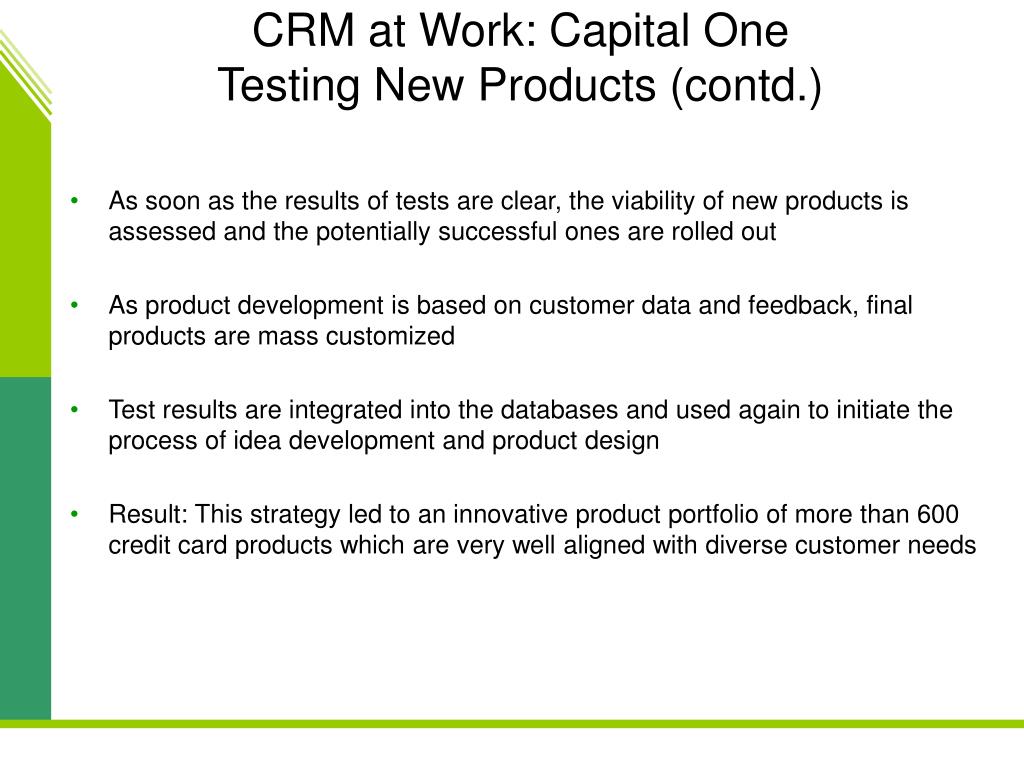 CRM at Work: Capital One
Testing New Products (contd.)

• As soon as the results of tests are clear, the viability of new products is assessed and the potentially successful ones are rolled out

• As product development is based on customer data and feedback, final products are mass customized

• Test results are integrated into the databases and used again to initiate the process of idea development and product design

• Result: This strategy led to an innovative product portfolio of more than 600 credit card products which are very well aligned with diverse customer needs